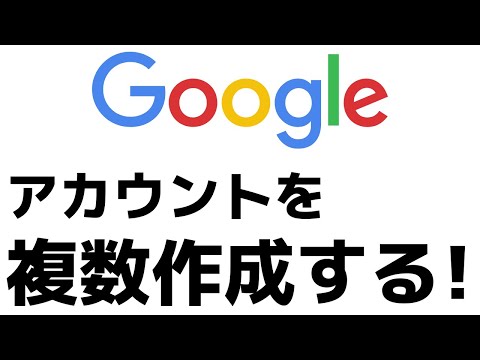 Google

アカウントを
複数作成する!